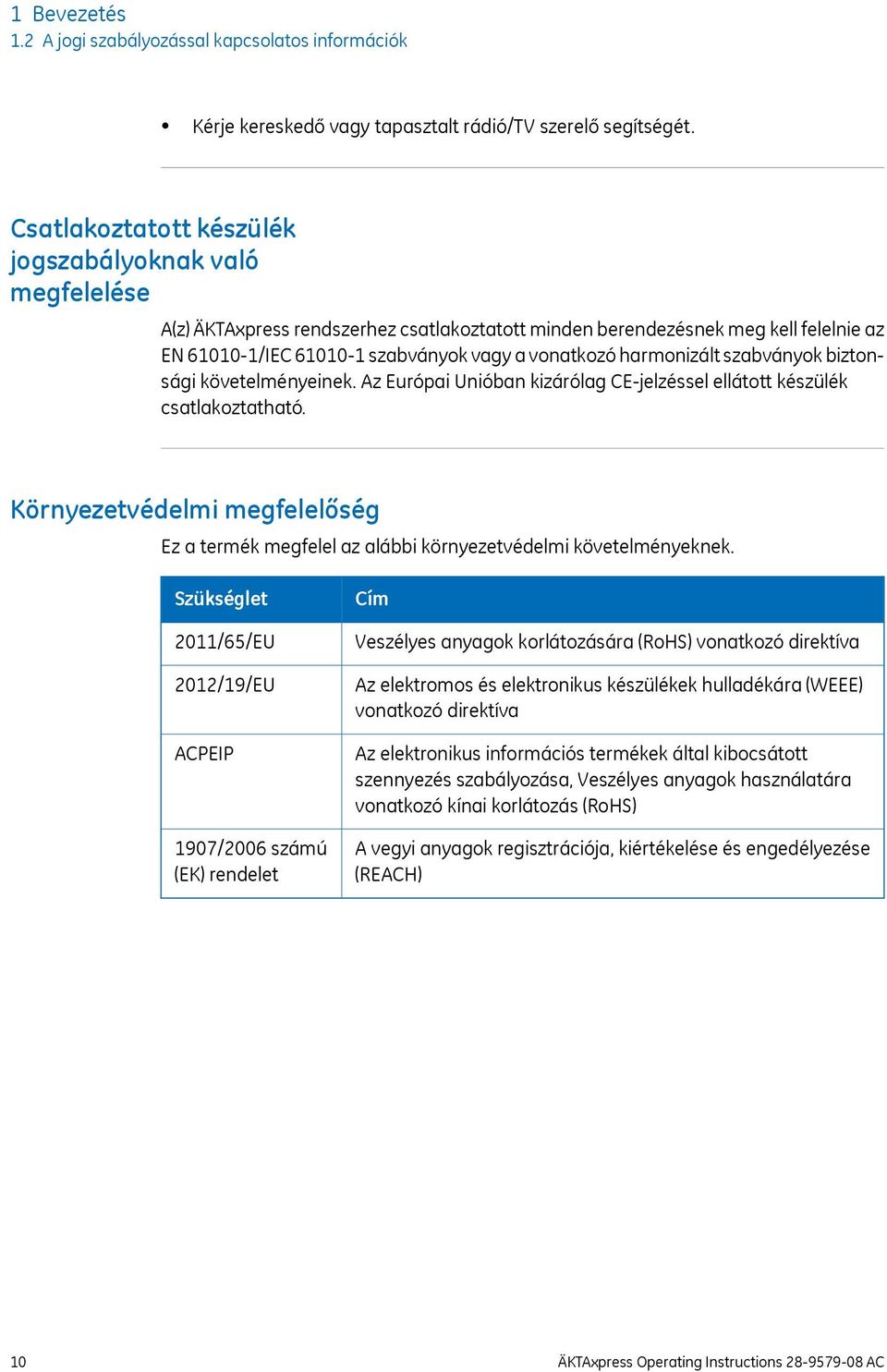 1 Bevezetés
1.2 A jogi szabályozással kapcsolatos információk

• Kérje kereskedő vagy tapasztalt rádió/TV szerelő segítségét.

Csatlakoztatott készülék jogszabályoknak való megfelelése

A(z) ÄKTAxpress rendszerhez csatlakoztatott minden berendezésnek meg kell felelnie az EN 61010-1/IEC 61010-1 szabványok vagy a vonatkozó harmonizált szabványok biztonsági követelményeinek. Az Európai Unióban kizárólag CE-jelzéssel ellátott készülék csatlakoztatható.

Környezetvédelmi megfelelőség

Ez a termék megfelel az alábbi környezetvédelmi követelményeknek.

| Szükséglet | Cím |
|---|---|
| 2011/65/EU | Veszélyes anyagok korlátozására (RoHS) vonatkozó direktíva |
| 2012/19/EU | Az elektromos és elektronikus készülékek hulladékára (WEEE) vonatkozó direktíva |
| ACPEIP | Az elektronikus információs termékek által kibocsátott szennyezés szabályozása, Veszélyes anyagok használatára vonatkozó kínai korlátozás (RoHS) |
| 1907/2006 számú (EK) rendelet | A vegyi anyagok regisztrációja, kiértékelése és engedélyezése (REACH) |

10 ÄKTAxpress Operating Instructions 28-9579-08 AC